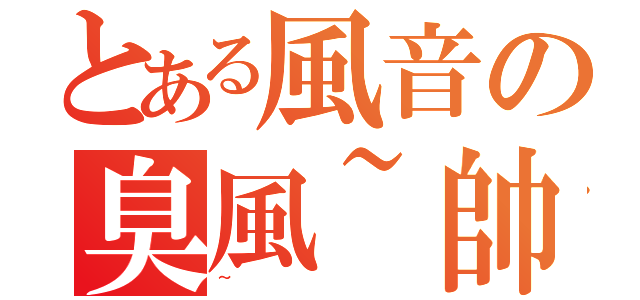 とある風音の
臭風~帥
~